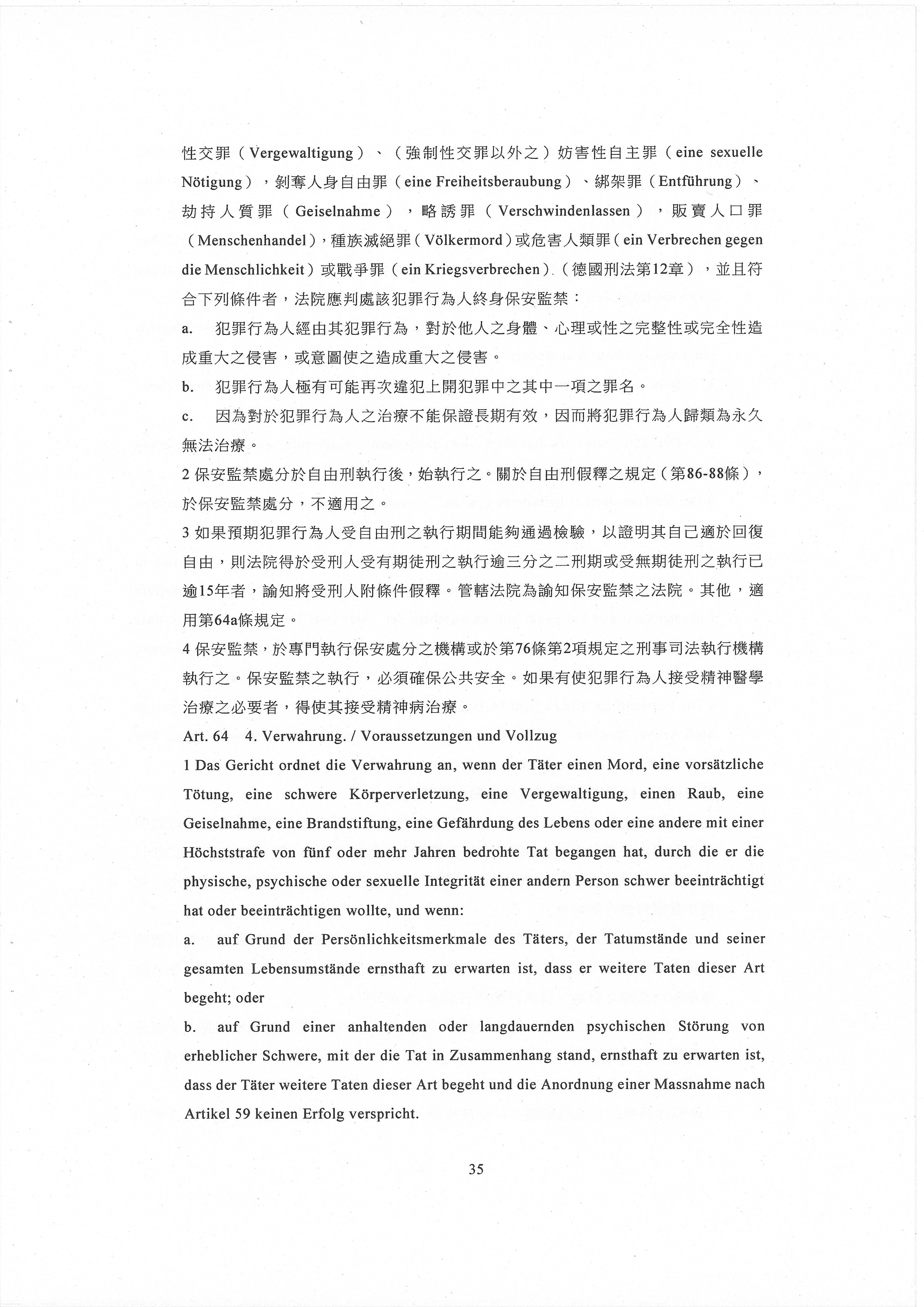 性交罪（Vergewaltigung）、（強制性交罪以外之）妨害性自主罪（eine sexuelle Nötigung），剝奪人身自由罪（eine Freiheitsberaubung）、綁架罪（Entführung）、劫持人質罪（Geiselnahme），略誘罪（Verschwindenlassen），販賣人口罪（Menschenhandel），種族滅絕罪（Völkermord）或危害人類罪（ein Verbrechen gegen die Menschlichkeit）或戰爭罪（ein Kriegsverbrechen）（德國刑法第12章），並且符合下列條件者，法院應判處該犯罪行為人終身保安監禁：

a. 犯罪行為人經由其犯罪行為，對於他人之身體、心理或性之完整性或完全性造成重大之侵害，或意圖使之造成重大之侵害。

b. 犯罪行為人極有可能再次違犯上開犯罪中之其中一項之罪名。

c. 因為對於犯罪行為人之治療不能保證長期有效，因而將犯罪行為人歸類為永久無法治療。

2 保安監禁處分於自由刑執行後，始執行之。關於自由刑假釋之規定（第86-88條），於保安監禁處分，不適用之。

3 如果預期犯罪行為人受自由刑之執行期間能夠通過檢驗，以證明其自己適於回復自由，則法院得於受刑人受有期徒刑之執行逾三分之二刑期或受無期徒刑之執行已逾15年者，諭知將受刑人附條件假釋。管轄法院為諭知保安監禁之法院。其他，適用第64a條規定。

4 保安監禁，於專門執行保安處分之機構或於第76條第2項規定之刑事司法執行機構執行之。保安監禁之執行，必須確保公共安全。如果有使犯罪行為人接受精神醫學治療之必要者，得使其接受精神病治療。

Art. 64 4. Verwahrung. / Voraussetzungen und Vollzug

1 Das Gericht ordnet die Verwahrung an, wenn der Täter einen Mord, eine vorsätzliche Tötung, eine schwere Körperverletzung, eine Vergewaltigung, einen Raub, eine Geiselnahme, eine Brandstiftung, eine Gefährdung des Lebens oder eine andere mit einer Höchststrafe von fünf oder mehr Jahren bedrohte Tat begangen hat, durch die er die physische, psychische oder sexuelle Integrität einer andern Person schwer beeinträchtigt hat oder beeinträchtigen wollte, und wenn:

a. auf Grund der Persönlichkeitsmerkmale des Täters, der Tatumstände und seiner gesamten Lebensumstände ernsthaft zu erwarten ist, dass er weitere Taten dieser Art begeht; oder

b. auf Grund einer anhaltenden oder langdauernden psychischen Störung von erheblicher Schwere, mit der die Tat in Zusammenhang stand, ernsthaft zu erwarten ist, dass der Täter weitere Taten dieser Art begeht und die Anordnung einer Massnahme nach Artikel 59 keinen Erfolg verspricht.

35